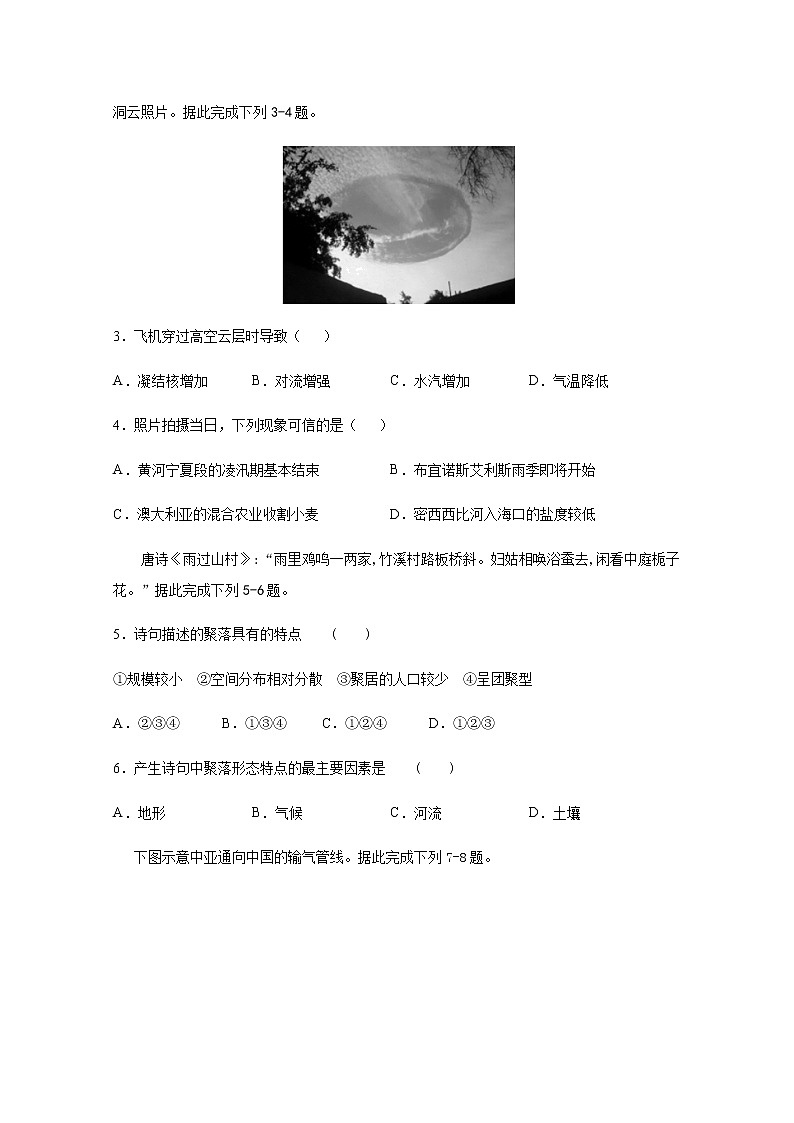 洞云照片。据此完成下列 3-4 题。

3．飞机穿过高空云层时导致（　）

A．凝结核增加　B．对流增强　C．水汽增加　D．气温降低

4．照片拍摄当日，下列现象可信的是（　）

A．黄河宁夏段的凌汛期基本结束　B．布宜诺斯艾利斯雨季即将开始

C．澳大利亚的混合农业收割小麦　D．密西西比河入海口的盐度较低

唐诗《雨过山村》：“雨里鸡鸣一两家，竹溪村路板桥斜。妇姑相唤浴蚕去，闲看中庭栀子花。”据此完成下列 5-6 题。

5．诗句描述的聚落具有的特点　（　）

①规模较小　②空间分布相对分散　③聚居的人口较少　④呈团聚型

A．②③④　B．①③④　C．①②④　D．①②③

6．产生诗句中聚落形态特点的最主要因素是　（　）

A．地形　B．气候　C．河流　D．土壤

下图示意中亚通向中国的输气管线。据此完成下列 7-8 题。